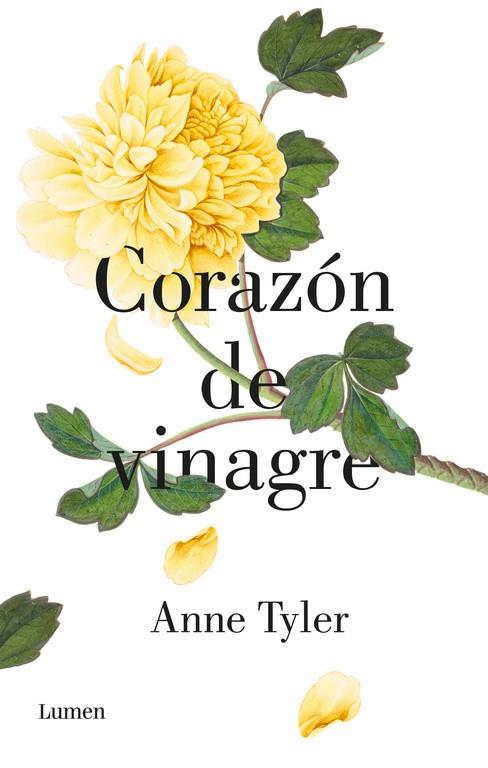 Corazón de vinagre

Anne Tyler

Lumen